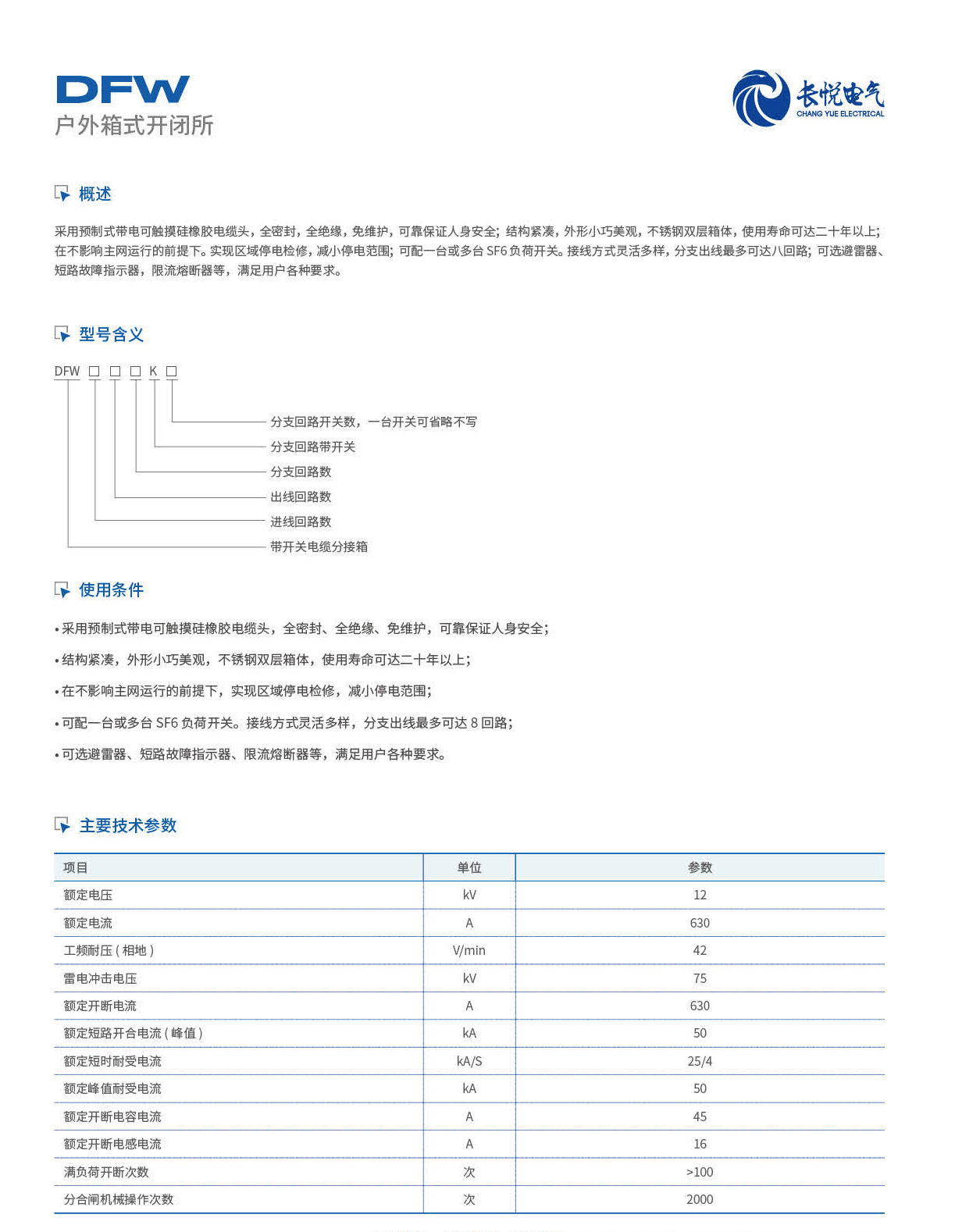 DFW
户外箱式开闭所

长悦电气
CHANG YUE ELECTRICAL

概述

采用预制式带电可触摸硅橡胶电缆头，全密封，全绝缘，免维护，可靠保证人身安全；结构紧凑，外形小巧美观，不锈钢双层箱体，使用寿命可达二十年以上；在不影响主网运行的前提下。实现区域停电检修，减小停电范围；可配一台或多台 SF6 负荷开关。接线方式灵活多样，分支出线最多可达八回路；可选避雷器、短路故障指示器，限流熔断器等，满足用户各种要求。

型号含义

DFW □ □ □ K □

分支回路开关数，一台开关可省略不写
分支回路带开关
分支回路数
出线回路数
进线回路数
带开关电缆分接箱

使用条件

• 采用预制式带电可触摸硅橡胶电缆头，全密封、全绝缘、免维护，可靠保证人身安全；
• 结构紧凑，外形小巧美观，不锈钢双层箱体，使用寿命可达二十年以上；
• 在不影响主网运行的前提下，实现区域停电检修，减小停电范围；
• 可配一台或多台 SF6 负荷开关。接线方式灵活多样，分支出线最多可达 8 回路；
• 可选避雷器、短路故障指示器、限流熔断器等，满足用户各种要求。

主要技术参数

| 项目 | 单位 | 参数 |
|---|---|---|
| 额定电压 | kV | 12 |
| 额定电流 | A | 630 |
| 工频耐压 ( 相地 ) | V/min | 42 |
| 雷电冲击电压 | kV | 75 |
| 额定开断电流 | A | 630 |
| 额定短路开合电流 ( 峰值 ) | kA | 50 |
| 额定短时耐受电流 | kA/S | 25/4 |
| 额定峰值耐受电流 | kA | 50 |
| 额定开断电容电流 | A | 45 |
| 额定开断电感电流 | A | 16 |
| 满负荷开断次数 | 次 | >100 |
| 分合闸机械操作次数 | 次 | 2000 |